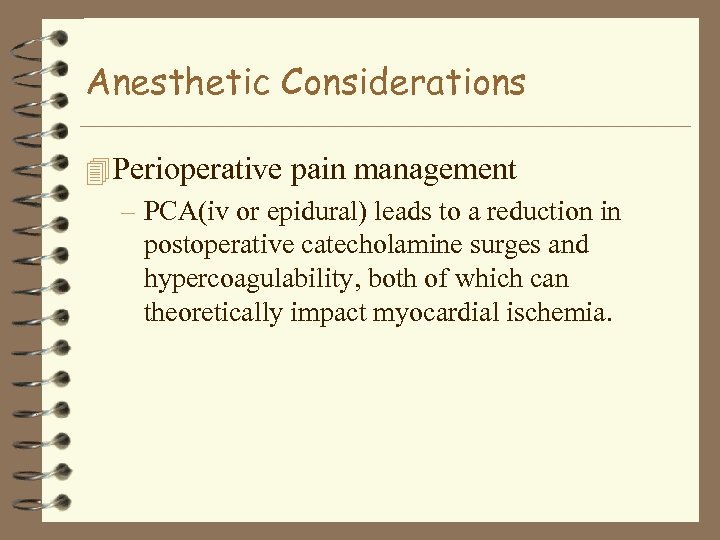 Anesthetic Considerations

Perioperative pain management

– PCA(iv or epidural) leads to a reduction in postoperative catecholamine surges and hypercoagulability, both of which can theoretically impact myocardial ischemia.